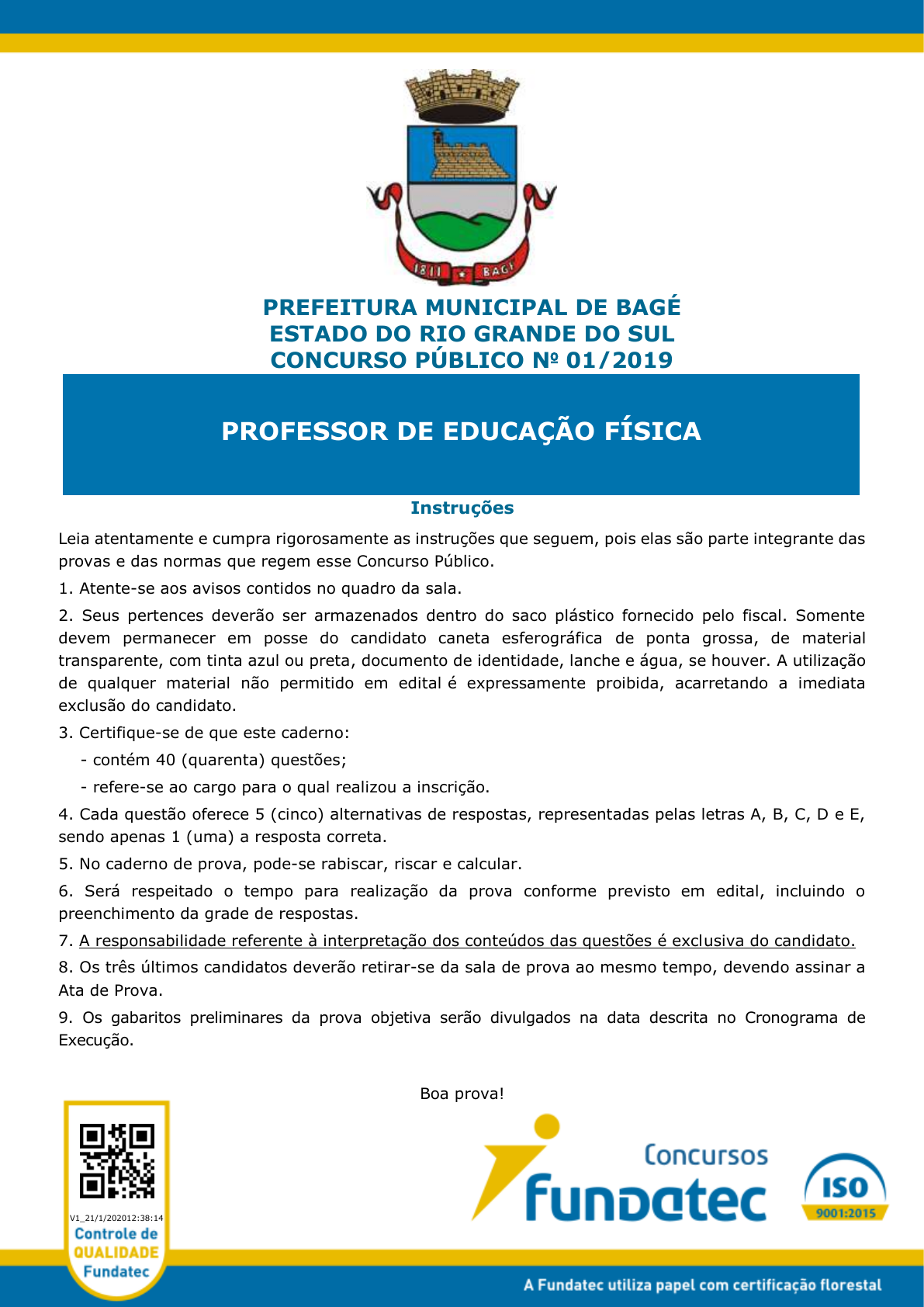 1811 BAGÉ

PREFEITURA MUNICIPAL DE BAGÉ
ESTADO DO RIO GRANDE DO SUL
CONCURSO PÚBLICO Nº 01/2019

PROFESSOR DE EDUCAÇÃO FÍSICA

Instruções

Leia atentamente e cumpra rigorosamente as instruções que seguem, pois elas são parte integrante das provas e das normas que regem esse Concurso Público.

1. Atente-se aos avisos contidos no quadro da sala.

2. Seus pertences deverão ser armazenados dentro do saco plástico fornecido pelo fiscal. Somente devem permanecer em posse do candidato caneta esferográfica de ponta grossa, de material transparente, com tinta azul ou preta, documento de identidade, lanche e água, se houver. A utilização de qualquer material não permitido em edital é expressamente proibida, acarretando a imediata exclusão do candidato.

3. Certifique-se de que este caderno:

- contém 40 (quarenta) questões;

- refere-se ao cargo para o qual realizou a inscrição.

4. Cada questão oferece 5 (cinco) alternativas de respostas, representadas pelas letras A, B, C, D e E, sendo apenas 1 (uma) a resposta correta.

5. No caderno de prova, pode-se rabiscar, riscar e calcular.

6. Será respeitado o tempo para realização da prova conforme previsto em edital, incluindo o preenchimento da grade de respostas.

7. A responsabilidade referente à interpretação dos conteúdos das questões é exclusiva do candidato.

8. Os três últimos candidatos deverão retirar-se da sala de prova ao mesmo tempo, devendo assinar a Ata de Prova.

9. Os gabaritos preliminares da prova objetiva serão divulgados na data descrita no Cronograma de Execução.

Boa prova!

V1_21/1/202012:38:14
Controle de
QUALIDADE
Fundatec

Concursos
Fundatec

ISO
9001:2015

A Fundatec utiliza papel com certificação florestal